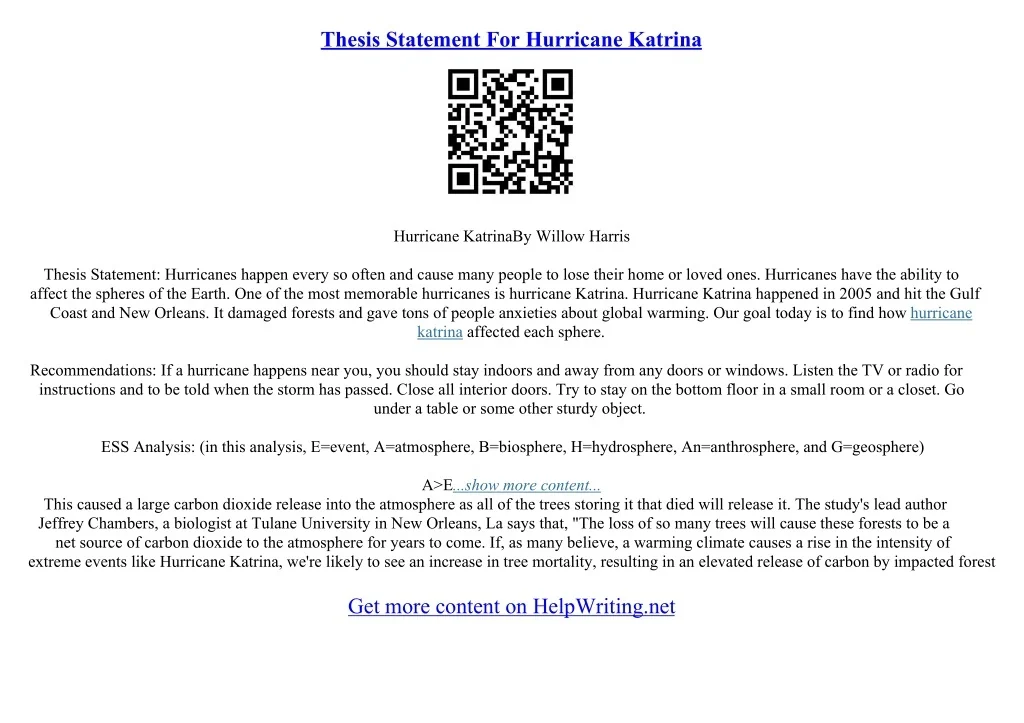 Thesis Statement For Hurricane Katrina

Hurricane KatrinaBy Willow Harris

Thesis Statement: Hurricanes happen every so often and cause many people to lose their home or loved ones. Hurricanes have the ability to affect the spheres of the Earth. One of the most memorable hurricanes is hurricane Katrina. Hurricane Katrina happened in 2005 and hit the Gulf Coast and New Orleans. It damaged forests and gave tons of people anxieties about global warming. Our goal today is to find how hurricane katrina affected each sphere.

Recommendations: If a hurricane happens near you, you should stay indoors and away from any doors or windows. Listen the TV or radio for instructions and to be told when the storm has passed. Close all interior doors. Try to stay on the bottom floor in a small room or a closet. Go under a table or some other sturdy object.

ESS Analysis: (in this analysis, E=event, A=atmosphere, B=biosphere, H=hydrosphere, An=anthrosphere, and G=geosphere)

A>E...show more content...
This caused a large carbon dioxide release into the atmosphere as all of the trees storing it that died will release it. The study's lead author Jeffrey Chambers, a biologist at Tulane University in New Orleans, La says that, "The loss of so many trees will cause these forests to be a net source of carbon dioxide to the atmosphere for years to come. If, as many believe, a warming climate causes a rise in the intensity of extreme events like Hurricane Katrina, we're likely to see an increase in tree mortality, resulting in an elevated release of carbon by impacted forest

Get more content on HelpWriting.net